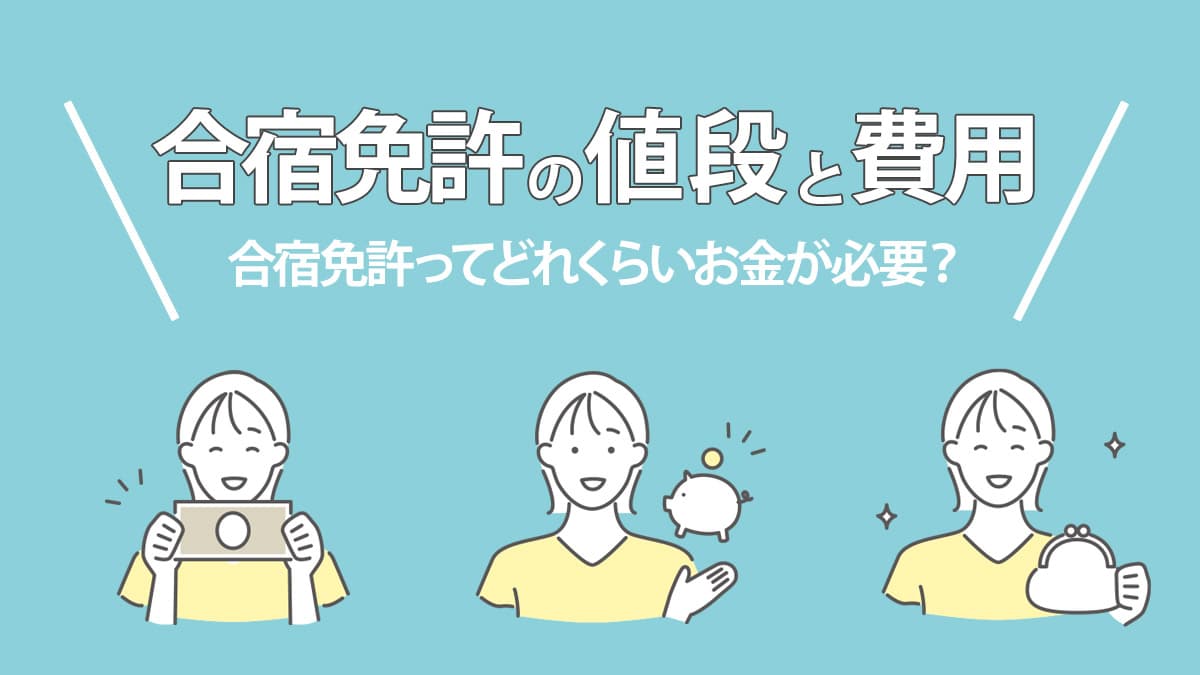 合宿免許の値段と費用

合宿免許ってどれくらいお金が必要？